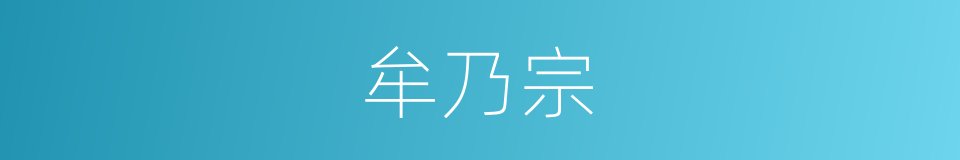 牟乃宗